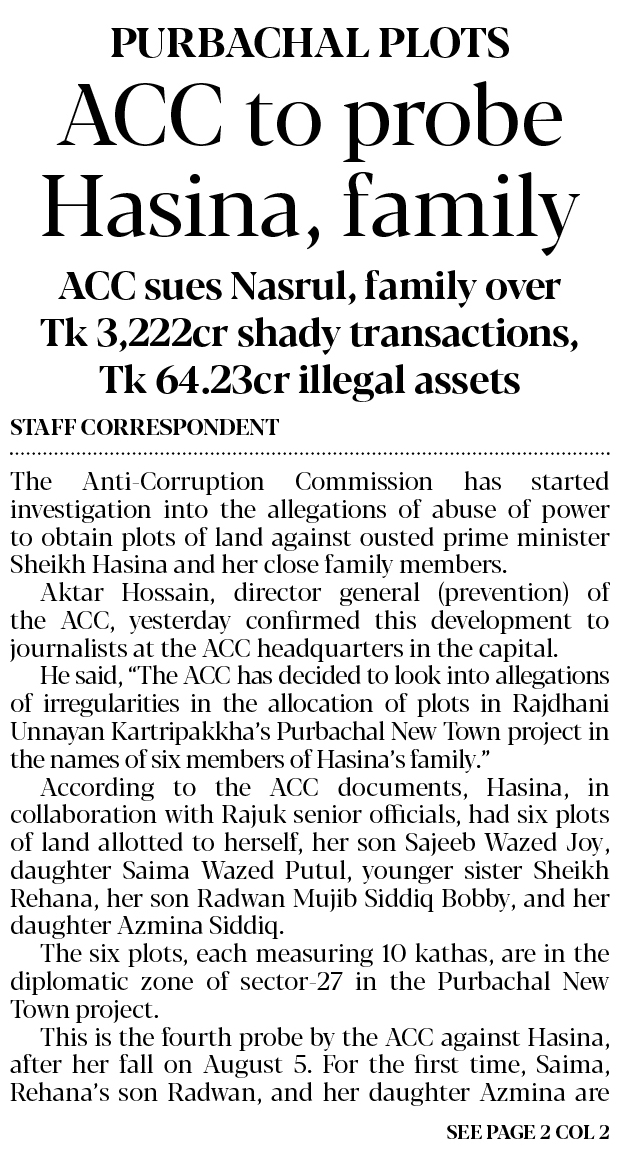 PURBACHAL PLOTS

ACC to probe Hasina, family

ACC sues Nasrul, family over Tk 3,222cr shady transactions, Tk 64.23cr illegal assets

STAFF CORRESPONDENT

The Anti-Corruption Commission has started investigation into the allegations of abuse of power to obtain plots of land against ousted prime minister Sheikh Hasina and her close family members.

Aktar Hossain, director general (prevention) of the ACC, yesterday confirmed this development to journalists at the ACC headquarters in the capital.

He said, "The ACC has decided to look into allegations of irregularities in the allocation of plots in Rajdhani Unnayan Kartripakkha's Purbachal New Town project in the names of six members of Hasina's family."

According to the ACC documents, Hasina, in collaboration with Rajuk senior officials, had six plots of land allotted to herself, her son Sajeeb Wazed Joy, daughter Saima Wazed Putul, younger sister Sheikh Rehana, her son Radwan Mujib Siddiq Bobby, and her daughter Azmina Siddiq.

The six plots, each measuring 10 kathas, are in the diplomatic zone of sector-27 in the Purbachal New Town project.

This is the fourth probe by the ACC against Hasina, after her fall on August 5. For the first time, Saima, Rehana's son Radwan, and her daughter Azmina are

SEE PAGE 2 COL 2